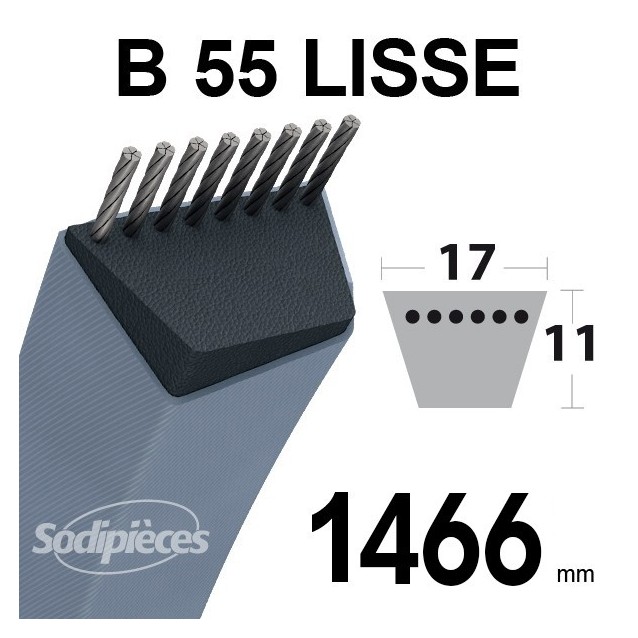 B 55 LISSE

17

11

Sodipièces

1466 mm